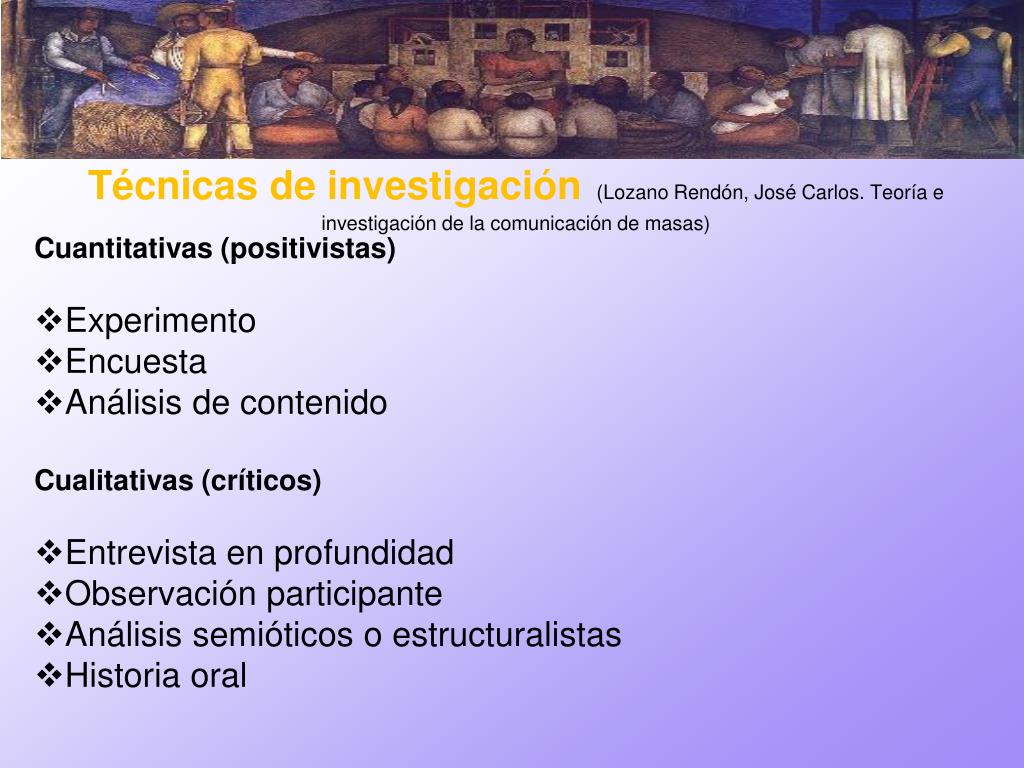 Técnicas de investigación (Lozano Rendón, José Carlos. Teoría e investigación de la comunicación de masas)

Cuantitativas (positivistas)

❖Experimento
❖Encuesta
❖Análisis de contenido

Cualitativas (críticos)

❖Entrevista en profundidad
❖Observación participante
❖Análisis semióticos o estructuralistas
❖Historia oral